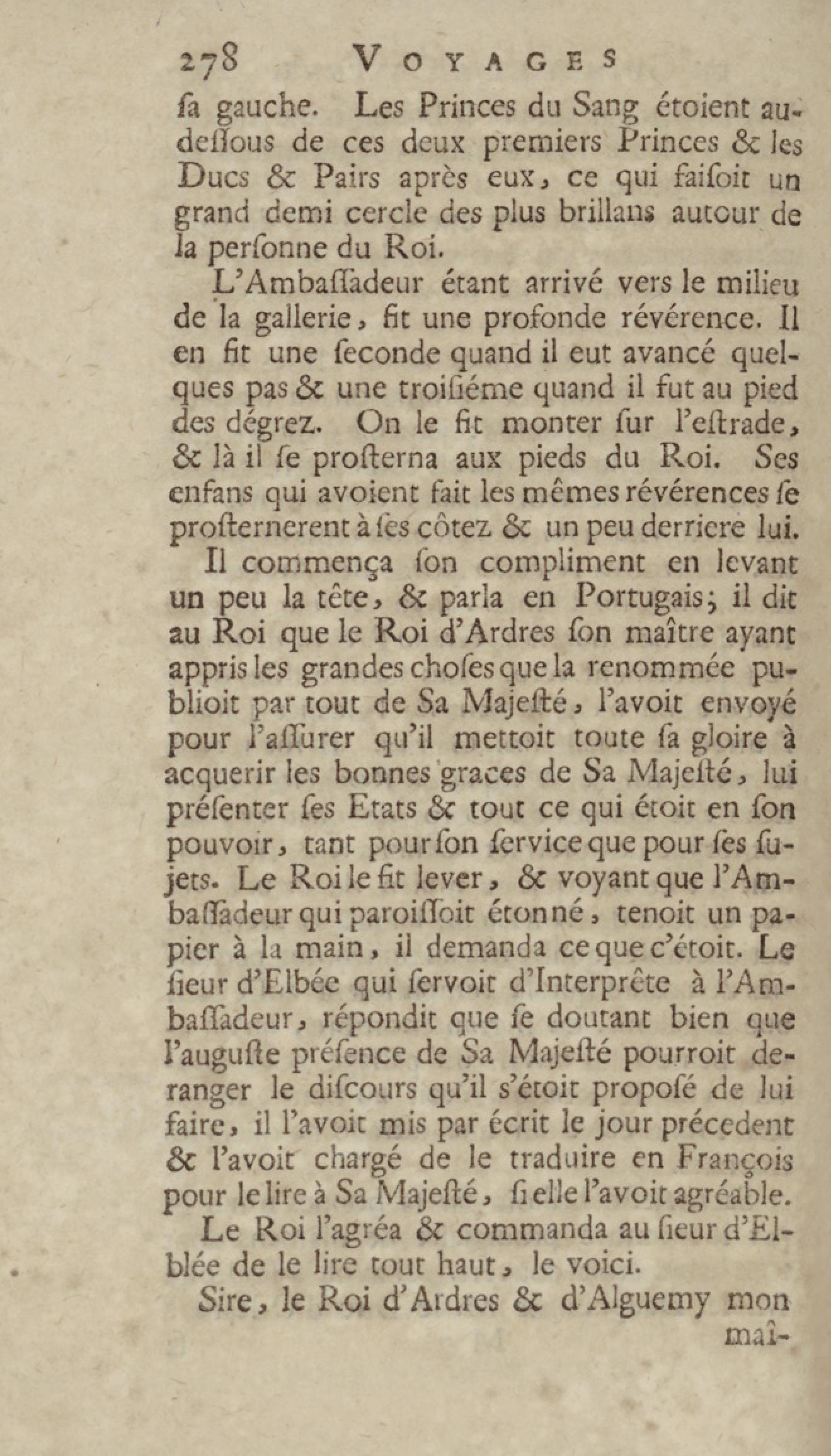 278 VOYAGES

ſa gauche. Les Princes du Sang étoient au-deſſous de ces deux premiers Princes & les Ducs & Pairs après eux, ce qui faiſoit un grand demi cercle des plus brillans autour de la perſonne du Roi.

L'Ambaſſadeur étant arrivé vers le milieu de la gallerie, fit une profonde révérence. Il en fit une ſeconde quand il eut avancé quelques pas & une troiſiéme quand il fut au pied des dégrez. On le fit monter ſur l'eſtrade, & là il ſe proſterna aux pieds du Roi. Ses enfans qui avoient fait les mêmes révérences ſe proſternerent à ſes côtez & un peu derriere lui.

Il commença ſon compliment en levant un peu la tête, & parla en Portugais; il dit au Roi que le Roi d'Ardres ſon maître ayant appris les grandes choſes que la renommée publioit par tout de Sa Majeſté, l'avoit envoyé pour l'aſſurer qu'il mettoit toute ſa gloire à acquerir les bonnes graces de Sa Majeſté, lui préſenter ſes Etats & tout ce qui étoit en ſon pouvoir, tant pour ſon ſervice que pour ſes ſujets. Le Roi le fit lever, & voyant que l'Ambaſſadeur qui paroiſſoit étonné, tenoit un papier à la main, il demanda ce que c'étoit. Le ſieur d'Elbée qui ſervoit d'Interprête à l'Ambaſſadeur, répondit que ſe doutant bien que l'auguſte préſence de Sa Majeſté pourroit deranger le diſcours qu'il s'étoit propoſé de lui faire, il l'avoit mis par écrit le jour précedent & l'avoit chargé de le traduire en François pour le lire à Sa Majeſté, ſi elle l'avoit agréable.

Le Roi l'agréa & commanda au ſieur d'Elblée de le lire tout haut, le voici.

Sire, le Roi d'Ardres & d'Alguemy mon maî-